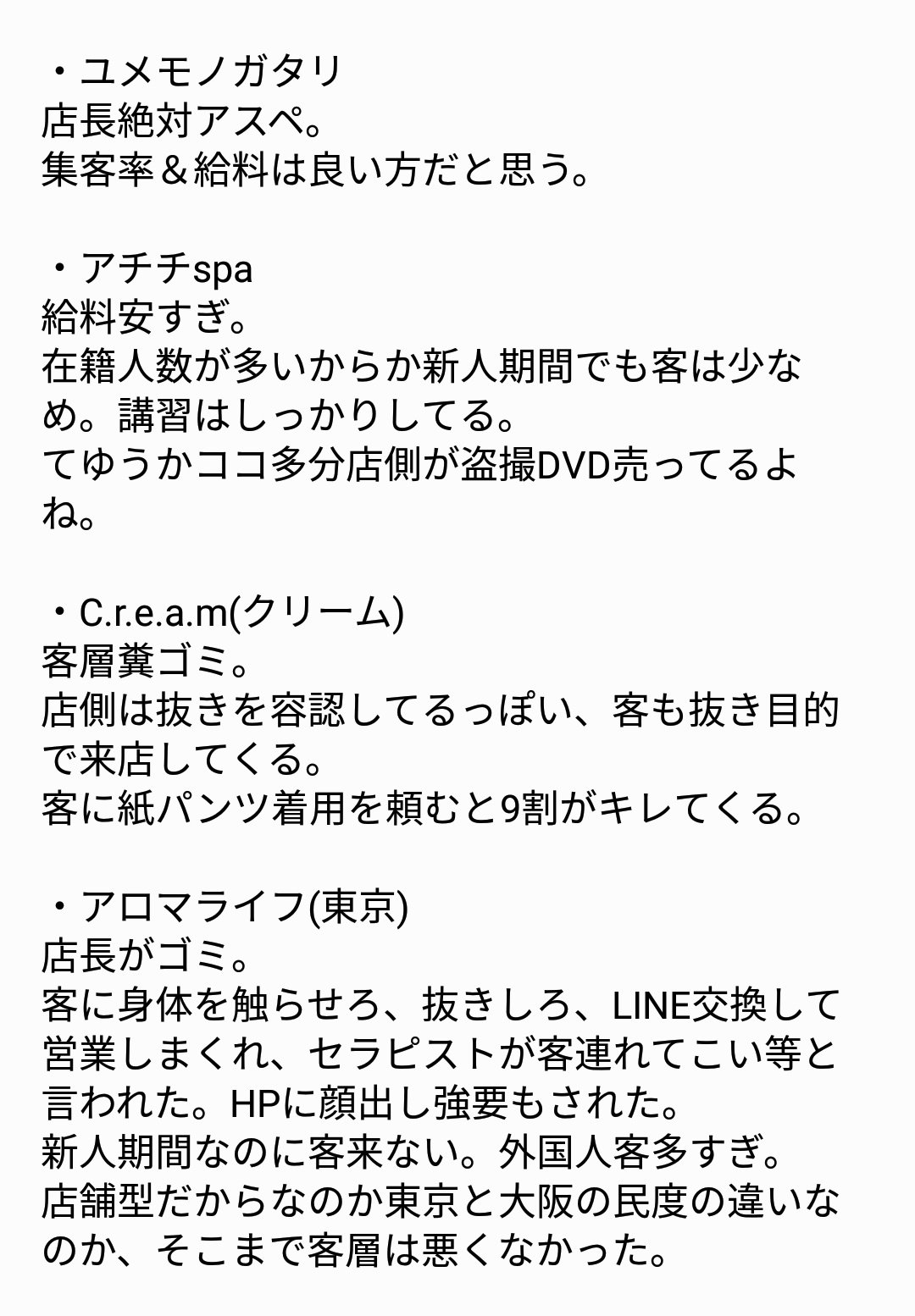 ・ユメモノガタリ
店長絶対アスペ。
集客率＆給料は良い方だと思う。

・アチチspa
給料安すぎ。
在籍人数が多いからか新人期間でも客は少なめ。講習はしっかりしてる。
てゆうかココ多分店側が盗撮DVD売ってるよね。

・C.r.e.a.m(クリーム)
客層糞ゴミ。
店側は抜きを容認してるっぽい、客も抜き目的で来店してくる。
客に紙パンツ着用を頼むと9割がキレてくる。

・アロマライフ(東京)
店長がゴミ。
客に身体を触らせろ、抜きしろ、LINE交換して営業しまくれ、セラピストが客連れてこい等と言われた。HPに顔出し強要もされた。
新人期間なのに客来ない。外国人客多すぎ。
店舗型だからなのか東京と大阪の民度の違いなのか、そこまで客層は悪くなかった。